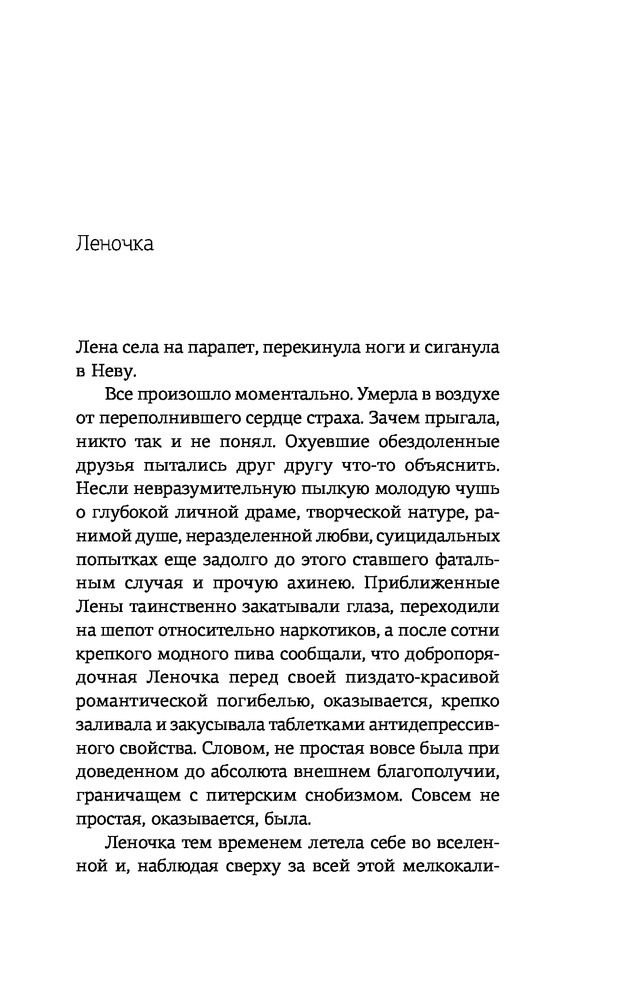 Леночка

Лена села на парапет, перекинула ноги и сиганула в Неву.

Все произошло моментально. Умерла в воздухе от переполнившего сердце страха. Зачем прыгала, никто так и не понял. Охуевшие обездоленные друзья пытались друг другу что-то объяснить. Несли невразумительную пылкую молодую чушь о глубокой личной драме, творческой натуре, ранимой душе, неразделенной любви, суицидальных попытках еще задолго до этого ставшего фатальным случая и прочую ахинею. Приближенные Лены таинственно закатывали глаза, переходили на шепот относительно наркотиков, а после сотни крепкого модного пива сообщали, что добропорядочная Леночка перед своей пиздато-красивой романтической погибелью, оказывается, крепко заливала и закусывала таблетками антидепрессивного свойства. Словом, не простая вовсе была при доведенном до абсолюта внешнем благополучии, граничащем с питерским снобизмом. Совсем не простая, оказывается, была.

Леночка тем временем летела себе во вселенной и, наблюдая сверху за всей этой мелкокали-